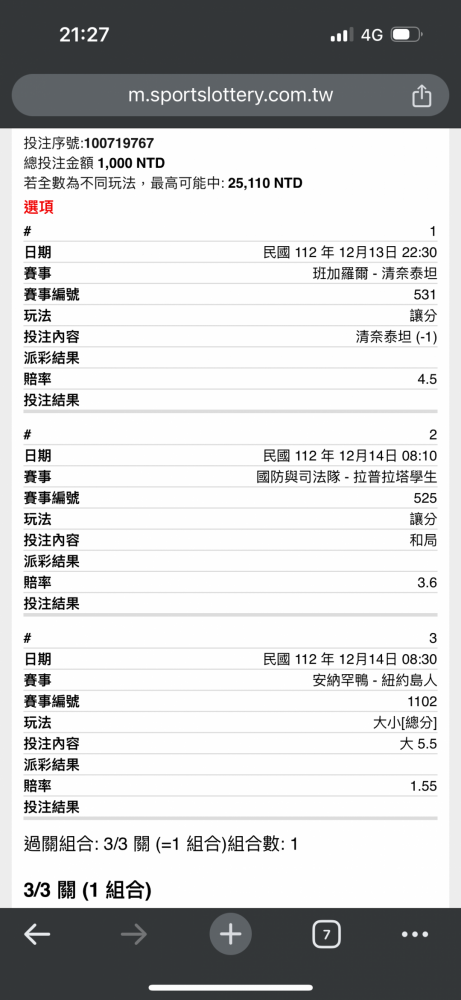 21:27
4G

m.sportslottery.com.tw

投注序號:100719767
總投注金額 1,000 NTD
若全數為不同玩法，最高可能中: 25,110 NTD
選項

| # | 1 |
|---|---|
| 日期 | 民國 112 年 12月13日 22:30 |
| 賽事 | 班加羅爾 - 清奈泰坦 |
| 賽事編號 | 531 |
| 玩法 | 讓分 |
| 投注內容 | 清奈泰坦 (-1) |
| 派彩結果 | |
| 賠率 | 4.5 |
| 投注結果 | |

| # | 2 |
|---|---|
| 日期 | 民國 112 年 12月14日 08:10 |
| 賽事 | 國防與司法隊 - 拉普拉塔學生 |
| 賽事編號 | 525 |
| 玩法 | 讓分 |
| 投注內容 | 和局 |
| 派彩結果 | |
| 賠率 | 3.6 |
| 投注結果 | |

| # | 3 |
|---|---|
| 日期 | 民國 112 年 12月14日 08:30 |
| 賽事 | 安納罕鴨 - 紐約島人 |
| 賽事編號 | 1102 |
| 玩法 | 大小[總分] |
| 投注內容 | 大 5.5 |
| 派彩結果 | |
| 賠率 | 1.55 |
| 投注結果 | |

過關組合: 3/3 關 (=1 組合)組合數: 1

3/3 關 (1 組合)

7